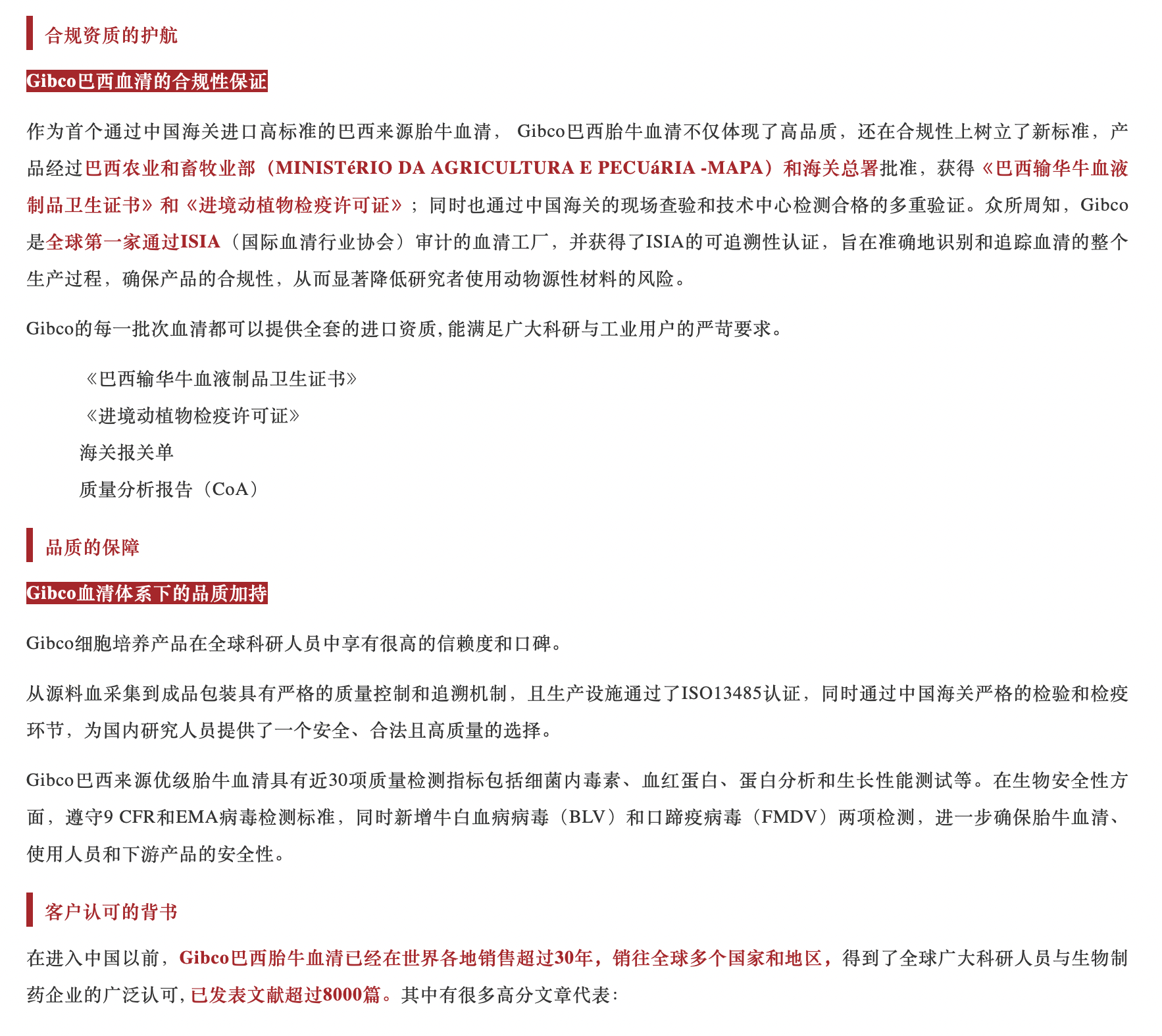 合规资质的护航

Gibco巴西血清的合规性保证

作为首个通过中国海关进口高标准的巴西来源胎牛血清， Gibco巴西胎牛血清不仅体现了高品质，还在合规性上树立了新标准，产品经过巴西农业和畜牧业部（MINISTéRIO DA AGRICULTURA E PECUáRIA -MAPA）和海关总署批准，获得《巴西输华牛血液制品卫生证书》和《进境动植物检疫许可证》；同时也通过中国海关的现场查验和技术中心检测合格的多重验证。众所周知，Gibco是全球第一家通过ISIA（国际血清行业协会）审计的血清工厂，并获得了ISIA的可追溯性认证，旨在准确地识别和追踪血清的整个生产过程，确保产品的合规性，从而显著降低研究者使用动物源性材料的风险。

Gibco的每一批次血清都可以提供全套的进口资质，能满足广大科研与工业用户的严苛要求。

《巴西输华牛血液制品卫生证书》
《进境动植物检疫许可证》
海关报关单
质量分析报告（CoA）

品质的保障

Gibco血清体系下的品质加持

Gibco细胞培养产品在全球科研人员中享有很高的信赖度和口碑。

从源料血采集到成品包装具有严格的质量控制和追溯机制，且生产设施通过了ISO13485认证，同时通过中国海关严格的检验和检疫环节，为国内研究人员提供了一个安全、合法且高质量的选择。

Gibco巴西来源优级胎牛血清具有近30项质量检测指标包括细菌内毒素、血红蛋白、蛋白分析和生长性能测试等。在生物安全性方面，遵守9 CFR和EMA病毒检测标准，同时新增牛白血病病毒（BLV）和口蹄疫病毒（FMDV）两项检测，进一步确保胎牛血清、使用人员和下游产品的安全性。

客户认可的背书

在进入中国以前，Gibco巴西胎牛血清已经在世界各地销售超过30年，销往全球多个国家和地区，得到了全球广大科研人员与生物制药企业的广泛认可，已发表文献超过8000篇。其中有很多高分文章代表：